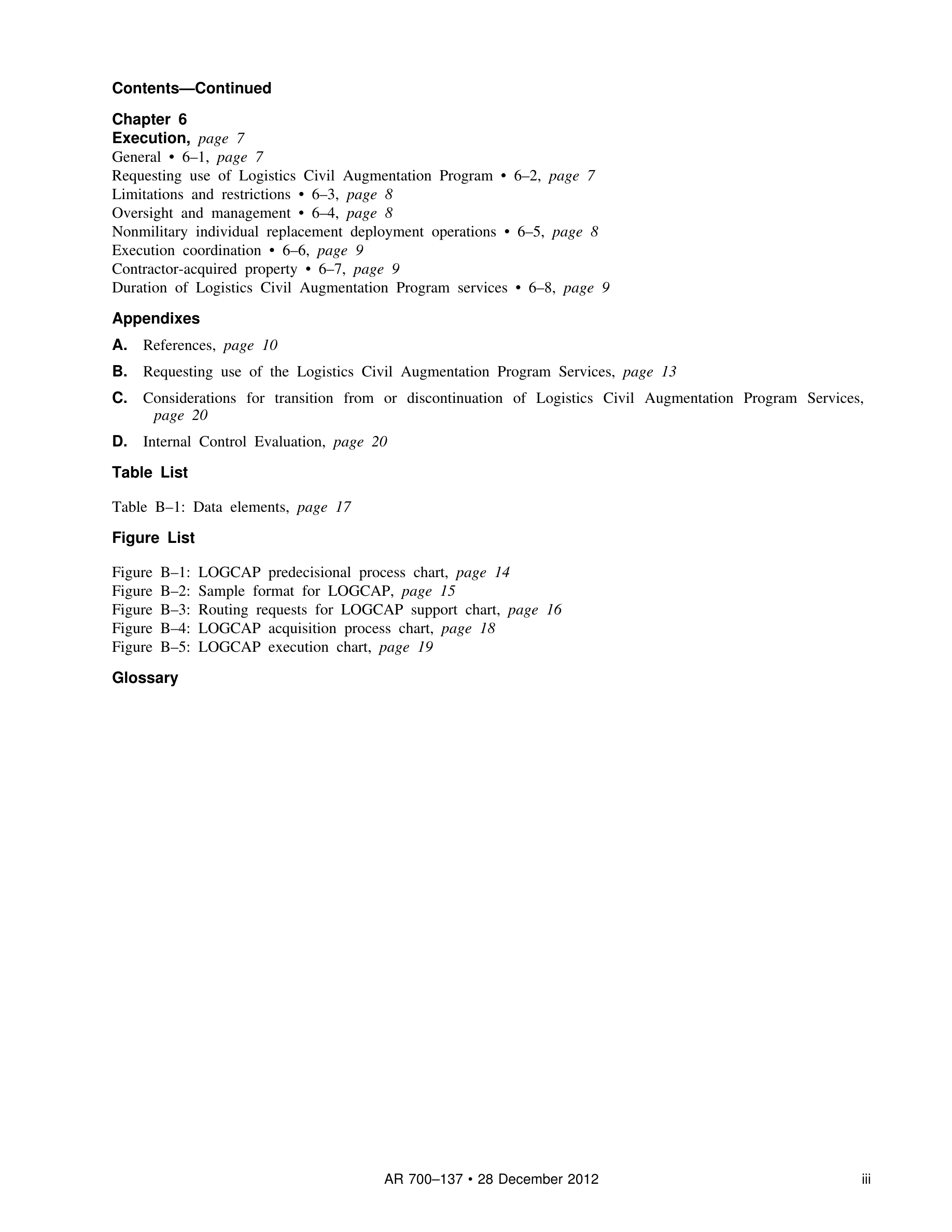 Contents—Continued

Chapter 6
Execution, page 7
General • 6–1, page 7
Requesting use of Logistics Civil Augmentation Program • 6–2, page 7
Limitations and restrictions • 6–3, page 8
Oversight and management • 6–4, page 8
Nonmilitary individual replacement deployment operations • 6–5, page 8
Execution coordination • 6–6, page 9
Contractor-acquired property • 6–7, page 9
Duration of Logistics Civil Augmentation Program services • 6–8, page 9

Appendixes

A. References, page 10

B. Requesting use of the Logistics Civil Augmentation Program Services, page 13

C. Considerations for transition from or discontinuation of Logistics Civil Augmentation Program Services, page 20

D. Internal Control Evaluation, page 20

Table List

Table B–1: Data elements, page 17

Figure List

Figure B–1: LOGCAP predecisional process chart, page 14
Figure B–2: Sample format for LOGCAP, page 15
Figure B–3: Routing requests for LOGCAP support chart, page 16
Figure B–4: LOGCAP acquisition process chart, page 18
Figure B–5: LOGCAP execution chart, page 19

Glossary

AR 700–137 • 28 December 2012 iii